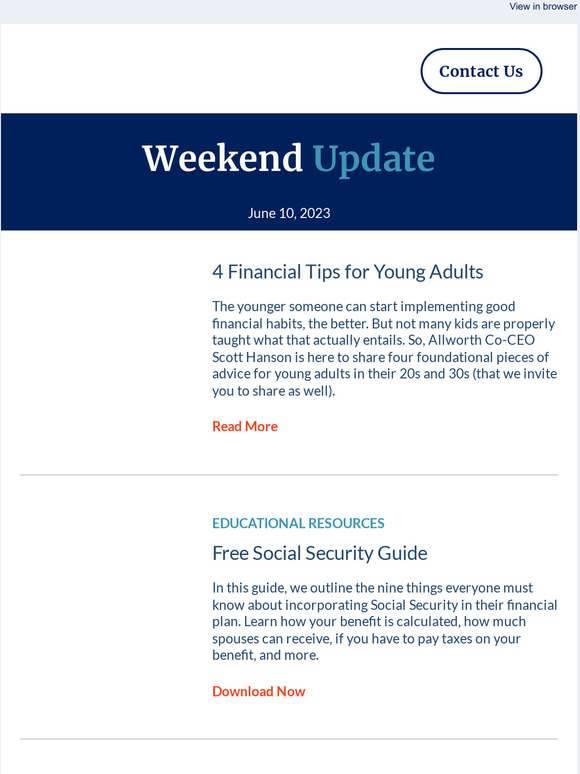 View in browser

Contact Us

Weekend Update

June 10, 2023

4 Financial Tips for Young Adults

The younger someone can start implementing good financial habits, the better. But not many kids are properly taught what that actually entails. So, Allworth Co-CEO Scott Hanson is here to share four foundational pieces of advice for young adults in their 20s and 30s (that we invite you to share as well).

Read More

EDUCATIONAL RESOURCES

Free Social Security Guide

In this guide, we outline the nine things everyone must know about incorporating Social Security in their financial plan. Learn how your benefit is calculated, how much spouses can receive, if you have to pay taxes on your benefit, and more.

Download Now